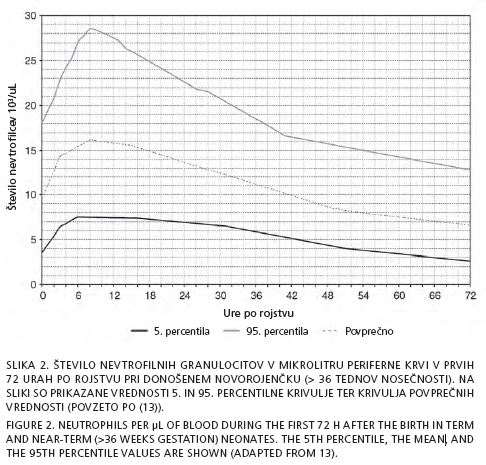 30
25
20
15
10
5
0

Število nevtrofilcev $10^3$/uL

0 6 12 18 24 30 36 42 48 54 60 66 72

Ure po rojstvu

5. percentila
95. percentila
Povprečno

SLIKA 2. ŠTEVILO NEVTROFILNIH GRANULOCITOV V MIKROLITRU PERIFERNE KRVI V PRVIH 72 URAH PO ROJSTVU PRI DONOŠENEM NOVOROJENČKU (> 36 TEDNOV NOSEČNOSTI). NA SLIKI SO PRIKAZANE VREDNOSTI 5. IN 95. PERCENTILNE KRIVULJE TER KRIVULJA POVPREČNIH VREDNOSTI (POVZETO PO (13)).

FIGURE 2. NEUTROPHILS PER µL OF BLOOD DURING THE FIRST 72 H AFTER THE BIRTH IN TERM AND NEAR-TERM (>36 WEEKS GESTATION) NEONATES. THE 5TH PERCENTILE, THE MEAN, AND THE 95TH PERCENTILE VALUES ARE SHOWN (ADAPTED FROM 13).